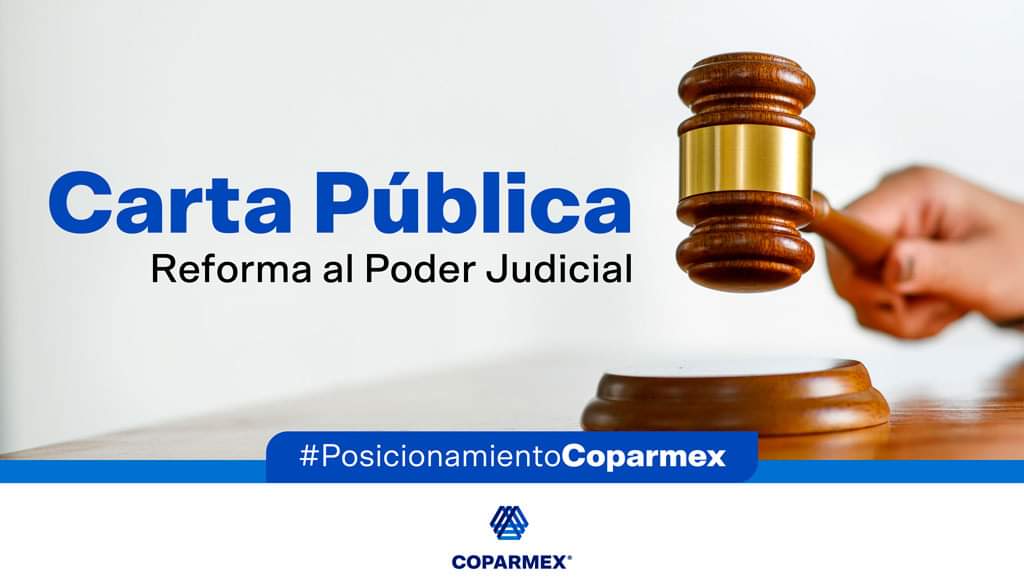 Carta Pública
Reforma al Poder Judicial

#PosicionamientoCoparmex

COPARMEX®